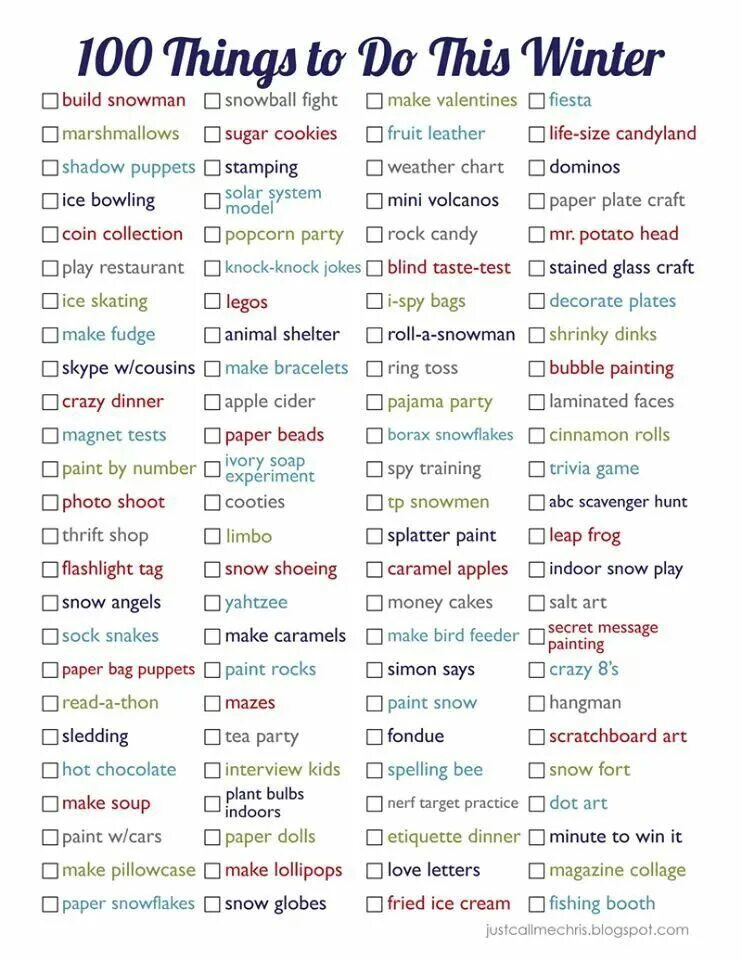 100 Things to Do This Winter

☐ build snowman
☐ marshmallows
☐ shadow puppets
☐ ice bowling
☐ coin collection
☐ play restaurant
☐ ice skating
☐ make fudge
☐ skype w/cousins
☐ crazy dinner
☐ magnet tests
☐ paint by number
☐ photo shoot
☐ thrift shop
☐ flashlight tag
☐ snow angels
☐ sock snakes
☐ paper bag puppets
☐ read-a-thon
☐ sledding
☐ hot chocolate
☐ make soup
☐ paint w/cars
☐ make pillowcase
☐ paper snowflakes

☐ snowball fight
☐ sugar cookies
☐ stamping
☐ solar system model
☐ popcorn party
☐ knock-knock jokes
☐ legos
☐ animal shelter
☐ make bracelets
☐ apple cider
☐ paper beads
☐ ivory soap experiment
☐ cooties
☐ limbo
☐ snow shoeing
☐ yahtzee
☐ make caramels
☐ paint rocks
☐ mazes
☐ tea party
☐ interview kids
☐ plant bulbs indoors
☐ paper dolls
☐ make lollipops
☐ snow globes

☐ make valentines
☐ fruit leather
☐ weather chart
☐ mini volcanos
☐ rock candy
☐ blind taste-test
☐ i-spy bags
☐ roll-a-snowman
☐ ring toss
☐ pajama party
☐ borax snowflakes
☐ spy training
☐ tp snowmen
☐ splatter paint
☐ caramel apples
☐ money cakes
☐ make bird feeder
☐ simon says
☐ paint snow
☐ fondue
☐ spelling bee
☐ nerf target practice
☐ etiquette dinner
☐ love letters
☐ fried ice cream

☐ fiesta
☐ life-size candyland
☐ dominos
☐ paper plate craft
☐ mr. potato head
☐ stained glass craft
☐ decorate plates
☐ shrinky dinks
☐ bubble painting
☐ laminated faces
☐ cinnamon rolls
☐ trivia game
☐ abc scavenger hunt
☐ leap frog
☐ indoor snow play
☐ salt art
☐ secret message painting
☐ crazy 8's
☐ hangman
☐ scratchboard art
☐ snow fort
☐ dot art
☐ minute to win it
☐ magazine collage
☐ fishing booth

justcallmechris.blogspot.com